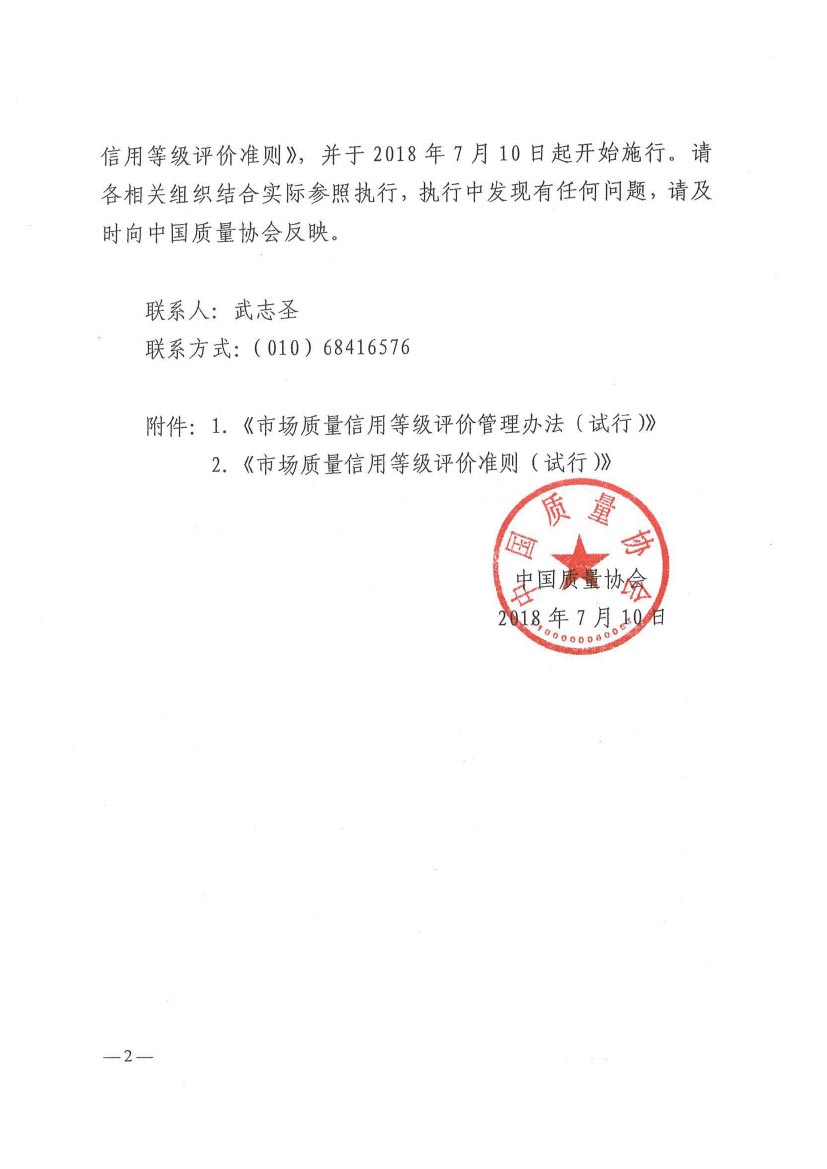 信用等级评价准则》，并于 2018 年 7 月 10 日起开始施行。请各相关组织结合实际参照执行，执行中发现有任何问题，请及时向中国质量协会反映。

联系人：武志圣
联系方式：（010）68416576

附件：1.《市场质量信用等级评价管理办法（试行）》
2.《市场质量信用等级评价准则（试行）》

中国质量协会

中国质量协会
2018 年 7 月 10 日

—2—